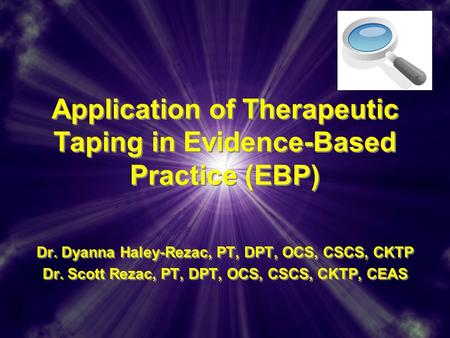 Application of Therapeutic Taping in Evidence-Based Practice (EBP)

Dr. Dyanna Haley-Rezac, PT, DPT, OCS, CSCS, CKTP
Dr. Scott Rezac, PT, DPT, OCS, CSCS, CKTP, CEAS